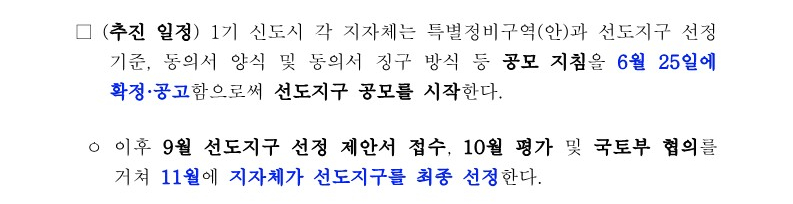 □ (추진 일정) 1기 신도시 각 지자체는 특별정비구역(안)과 선도지구 선정 기준, 동의서 양식 및 동의서 징구 방식 등 공모 지침을 6월 25일에 확정·공고함으로써 선도지구 공모를 시작한다.

○ 이후 9월 선도지구 선정 제안서 접수, 10월 평가 및 국토부 협의를 거쳐 11월에 지자체가 선도지구를 최종 선정한다.